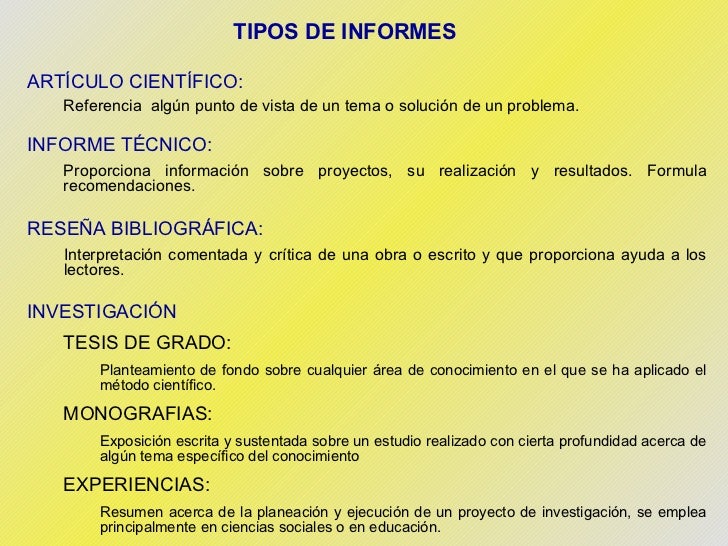 TIPOS DE INFORMES

ARTÍCULO CIENTÍFICO:

Referencia algún punto de vista de un tema o solución de un problema.

INFORME TÉCNICO:

Proporciona información sobre proyectos, su realización y resultados. Formula recomendaciones.

RESEÑA BIBLIOGRÁFICA:

Interpretación comentada y crítica de una obra o escrito y que proporciona ayuda a los lectores.

INVESTIGACIÓN

TESIS DE GRADO:

Planteamiento de fondo sobre cualquier área de conocimiento en el que se ha aplicado el método científico.

MONOGRAFIAS:

Exposición escrita y sustentada sobre un estudio realizado con cierta profundidad acerca de algún tema específico del conocimiento

EXPERIENCIAS:

Resumen acerca de la planeación y ejecución de un proyecto de investigación, se emplea principalmente en ciencias sociales o en educación.